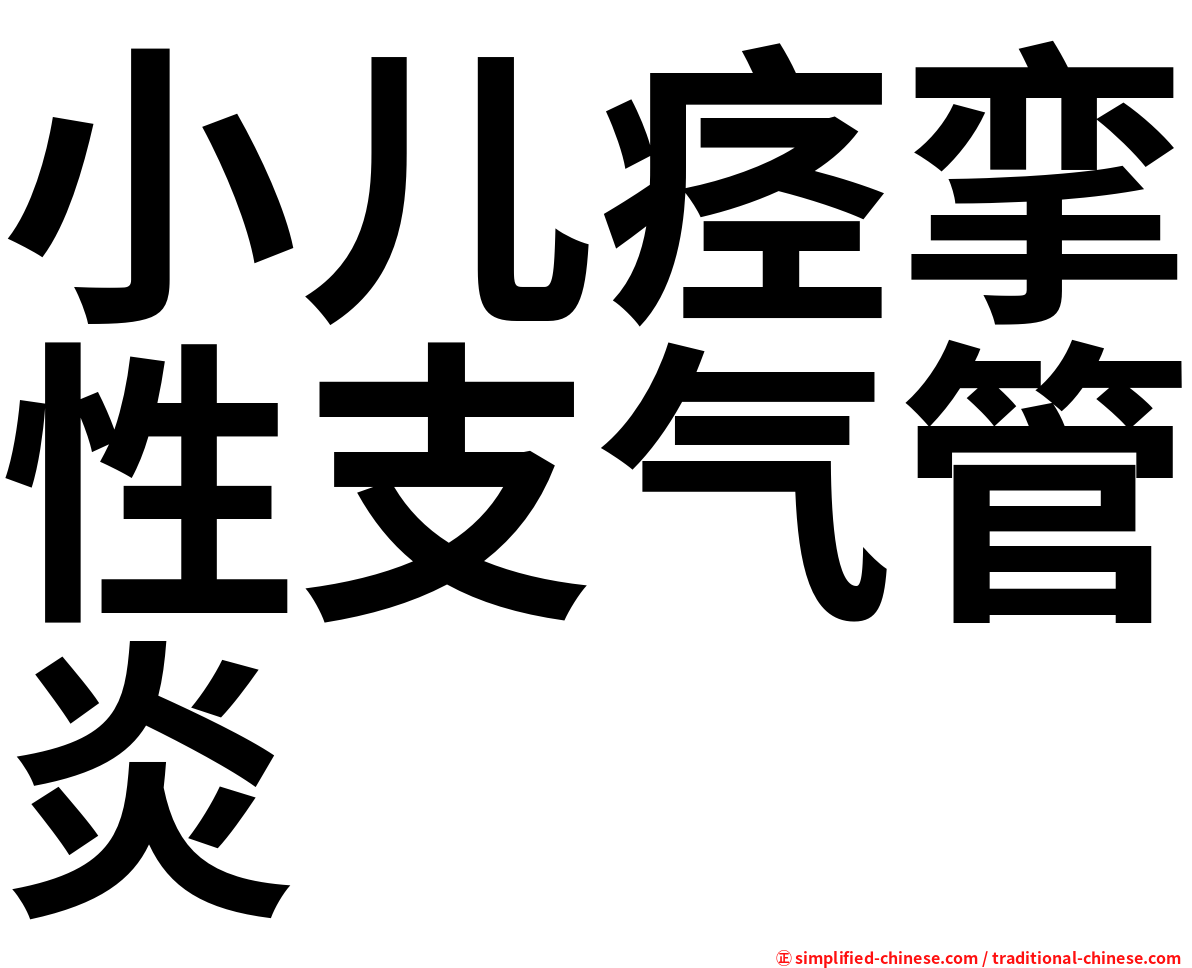 小儿痉挛性支气管炎

㊣ simplified-chinese.com / traditional-chinese.com